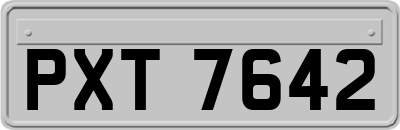 PXT 7642